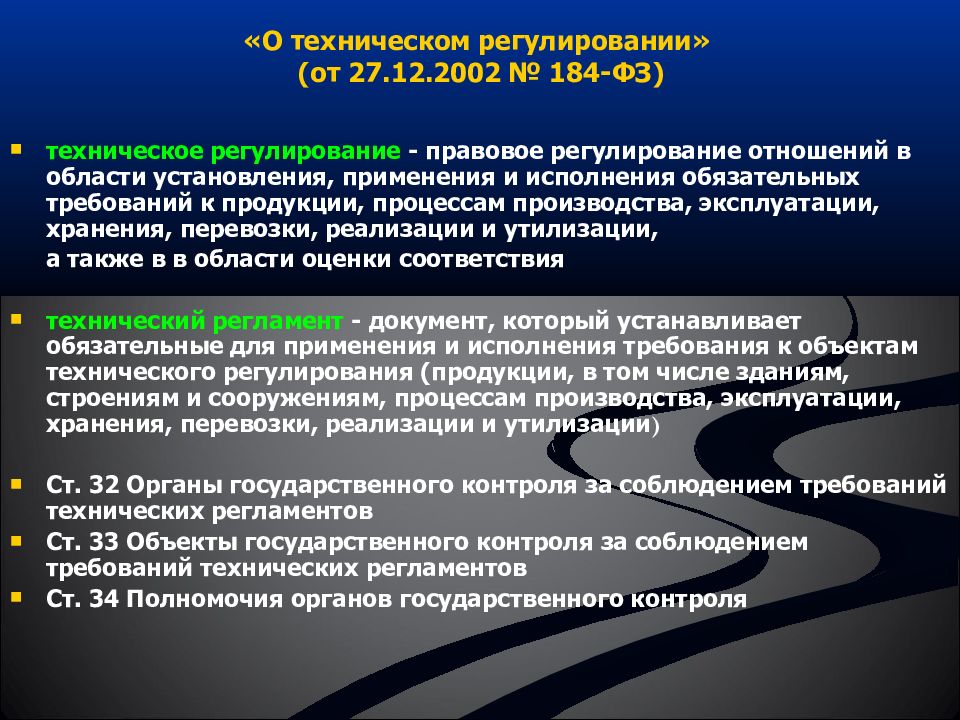 «О техническом регулировании»
(от 27.12.2002 № 184-ФЗ)

техническое регулирование - правовое регулирование отношений в области установления, применения и исполнения обязательных требований к продукции, процессам производства, эксплуатации, хранения, перевозки, реализации и утилизации,

а также в в области оценки соответствия

технический регламент - документ, который устанавливает обязательные для применения и исполнения требования к объектам технического регулирования (продукции, в том числе зданиям, строениям и сооружениям, процессам производства, эксплуатации, хранения, перевозки, реализации и утилизации)

Ст. 32 Органы государственного контроля за соблюдением требований технических регламентов

Ст. 33 Объекты государственного контроля за соблюдением требований технических регламентов

Ст. 34 Полномочия органов государственного контроля